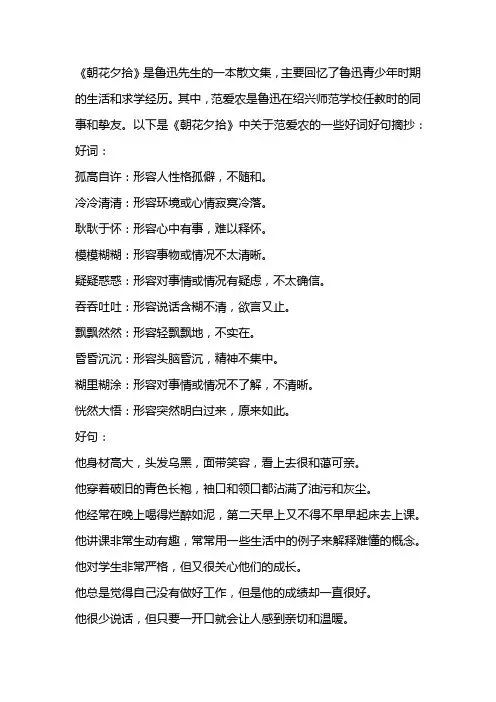 《朝花夕拾》是鲁迅先生的一本散文集，主要回忆了鲁迅青少年时期的生活和求学经历。其中，范爱农是鲁迅在绍兴师范学校任教时的同事和挚友。以下是《朝花夕拾》中关于范爱农的一些好词好句摘抄：

好词：

孤高自许：形容人性格孤僻，不随和。

冷冷清清：形容环境或心情寂寞冷落。

耿耿于怀：形容心中有事，难以释怀。

模模糊糊：形容事物或情况不太清晰。

疑疑惑惑：形容对事情或情况有疑虑，不太确信。

吞吞吐吐：形容说话含糊不清，欲言又止。

飘飘然然：形容轻飘飘地，不实在。

昏昏沉沉：形容头脑昏沉，精神不集中。

糊里糊涂：形容对事情或情况不了解，不清晰。

恍然大悟：形容突然明白过来，原来如此。

好句：

他身材高大，头发乌黑，面带笑容，看上去很和蔼可亲。

他穿着破旧的青色长袍，袖口和领口都沾满了油污和灰尘。

他经常在晚上喝得烂醉如泥，第二天早上又不得不早早起床去上课。

他讲课非常生动有趣，常常用一些生活中的例子来解释难懂的概念。

他对学生非常严格，但又很关心他们的成长。

他总是觉得自己没有做好工作，但是他的成绩却一直很好。

他很少说话，但只要一开口就会让人感到亲切和温暖。